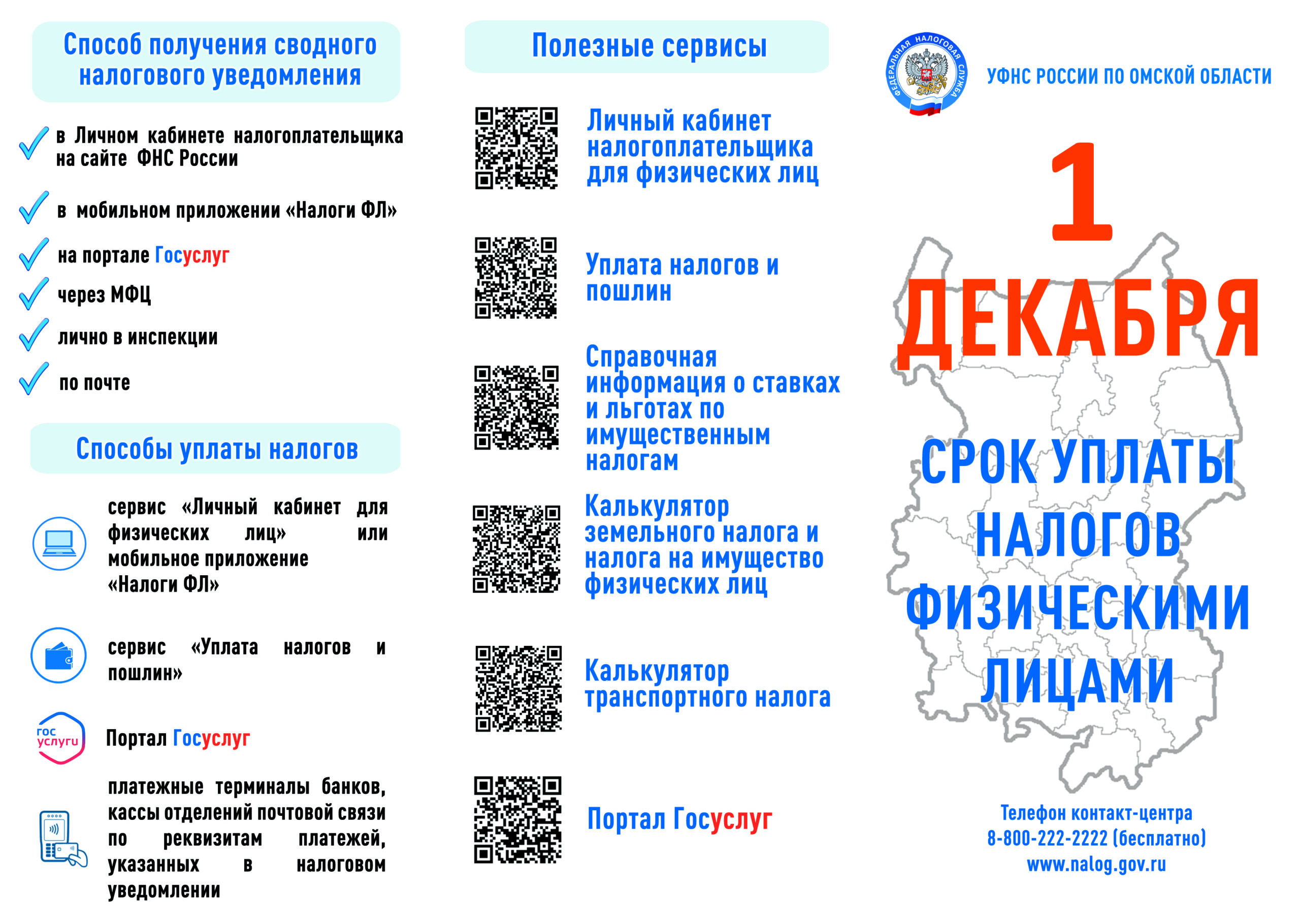 Способ получения сводного налогового уведомления

в Личном кабинете налогоплательщика на сайте ФНС России

в мобильном приложении «Налоги ФЛ»

на портале Госуслуг

через МФЦ

лично в инспекции

по почте

Способы уплаты налогов

сервис «Личный кабинет для физических лиц» или мобильное приложение «Налоги ФЛ»

сервис «Уплата налогов и пошлин»

гос услуги

Портал Госуслуг

платежные терминалы банков, кассы отделений почтовой связи по реквизитам платежей, указанных в налоговом уведомлении

Полезные сервисы

Личный кабинет налогоплательщика для физических лиц

Уплата налогов и пошлин

Справочная информация о ставках и льготах по имущественным налогам

Калькулятор земельного налога и налога на имущество физических лиц

Калькулятор транспортного налога

Портал Госуслуг

ФЕДЕРАЛЬНАЯ НАЛОГОВАЯ СЛУЖБА

УФНС РОССИИ ПО ОМСКОЙ ОБЛАСТИ

1 ДЕКАБРЯ

СРОК УПЛАТЫ НАЛОГОВ ФИЗИЧЕСКИМИ ЛИЦАМИ

Телефон контакт-центра
8-800-222-2222 (бесплатно)
www.nalog.gov.ru